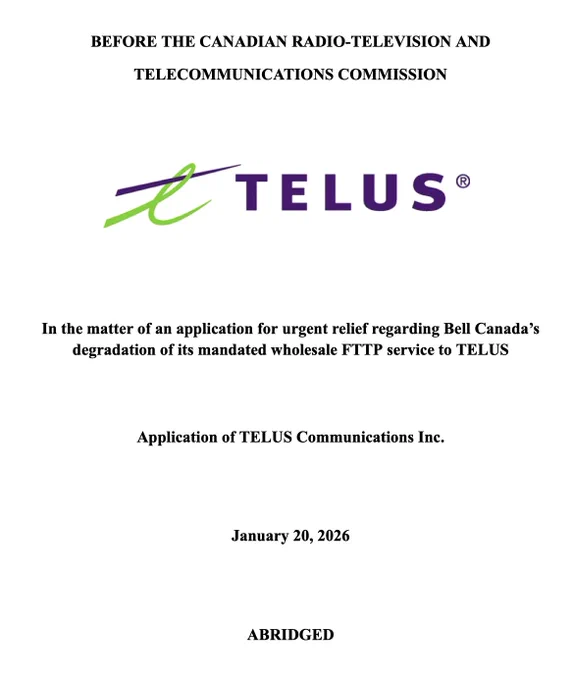 BEFORE THE CANADIAN RADIO-TELEVISION AND TELECOMMUNICATIONS COMMISSION

TELUS®

In the matter of an application for urgent relief regarding Bell Canada's degradation of its mandated wholesale FTTP service to TELUS

Application of TELUS Communications Inc.

January 20, 2026

ABRIDGED